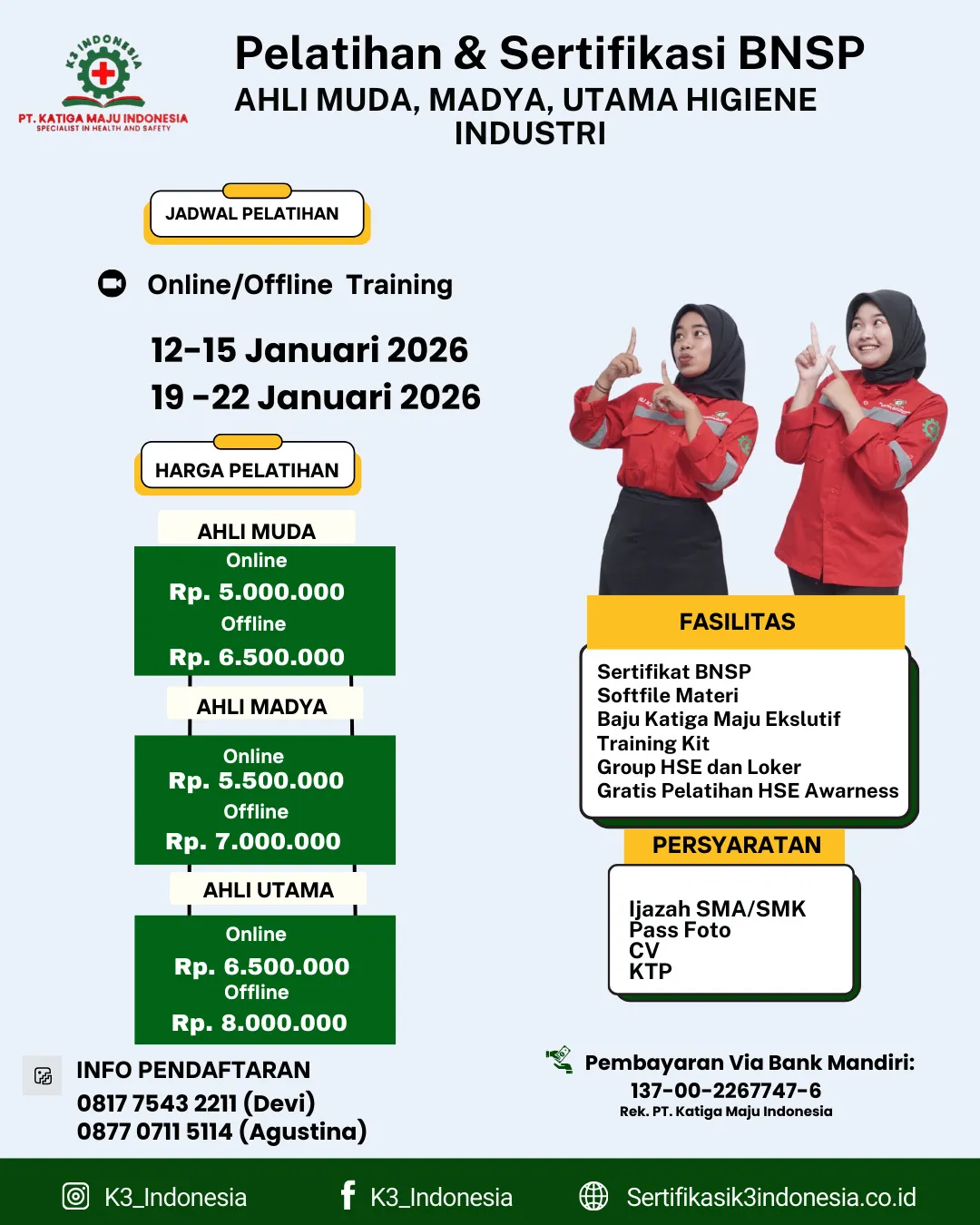 K3 INDONESIA
PT. KATIGA MAJU INDONESIA
SPECIALIST IN HEALTH AND SAFETY

Pelatihan & Sertifikasi BNSP
AHLI MUDA, MADYA, UTAMA HIGIENE INDUSTRI

JADWAL PELATIHAN

Online/Offline Training

12-15 Januari 2026
19 -22 Januari 2026

HARGA PELATIHAN

AHLI MUDA
Online
Rp. 5.000.000
Offline
Rp. 6.500.000

AHLI MADYA
Online
Rp. 5.500.000
Offline
Rp. 7.000.000

AHLI UTAMA
Online
Rp. 6.500.000
Offline
Rp. 8.000.000

FASILITAS
Sertifikat BNSP
Softfile Materi
Baju Katiga Maju Ekslutif
Training Kit
Group HSE dan Loker
Gratis Pelatihan HSE Awarness

PERSYARATAN
Ijazah SMA/SMK
Pass Foto
CV
KTP

INFO PENDAFTARAN
0817 7543 2211 (Devi)
0877 0711 5114 (Agustina)

Pembayaran Via Bank Mandiri:
137-00-2267747-6
Rek. PT. Katiga Maju Indonesia

K3_Indonesia
K3_Indonesia
Sertifikasik3indonesia.co.id